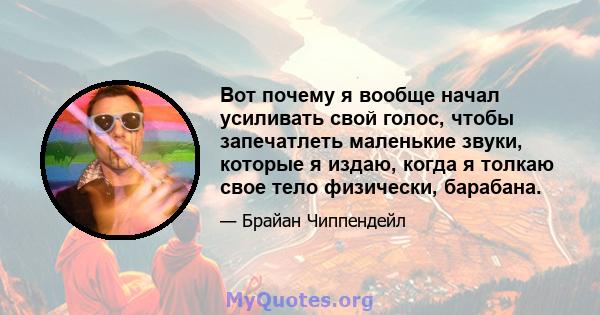 Вот почему я вообще начал усиливать свой голос, чтобы запечатлеть маленькие звуки, которые я издаю, когда я толкаю свое тело физически, барабана.

— Брайан Чиппендейл

MyQuotes.org